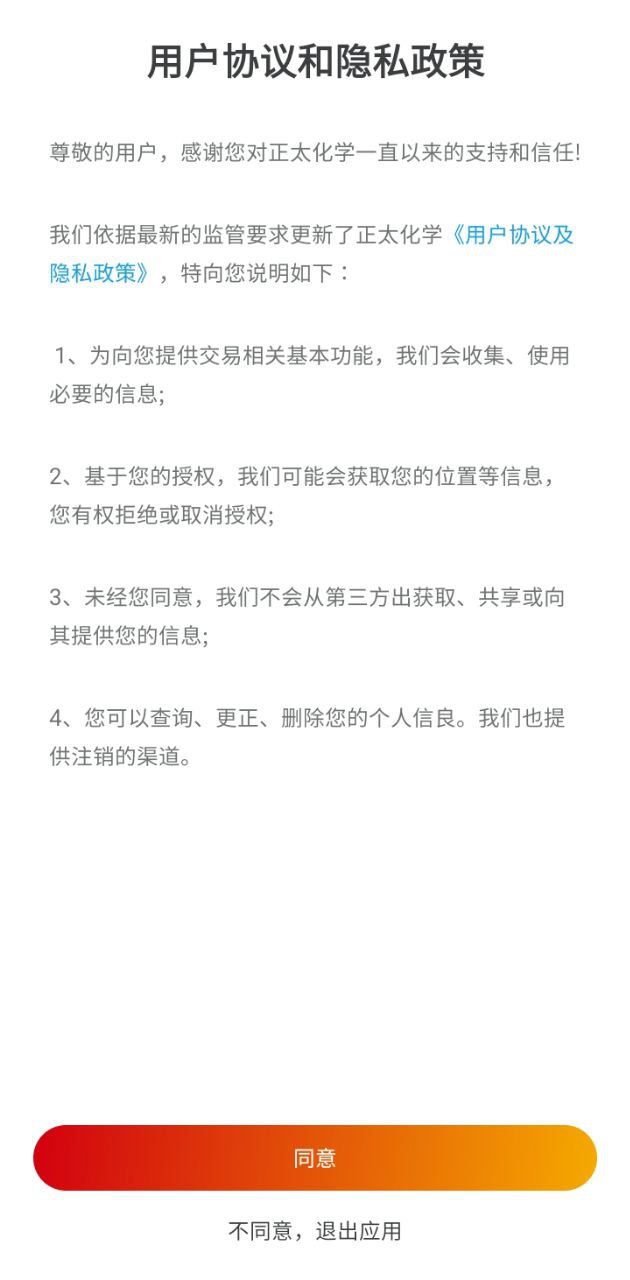 用户协议和隐私政策

尊敬的用户，感谢您对正太化学一直以来的支持和信任!

我们依据最新的监管要求更新了正太化学《用户协议及隐私政策》，特向您说明如下：

1、为向您提供交易相关基本功能，我们会收集、使用必要的信息;

2、基于您的授权，我们可能会获取您的位置等信息，您有权拒绝或取消授权;

3、未经您同意，我们不会从第三方出获取、共享或向其提供您的信息;

4、您可以查询、更正、删除您的个人信良。我们也提供注销的渠道。

同意

不同意，退出应用